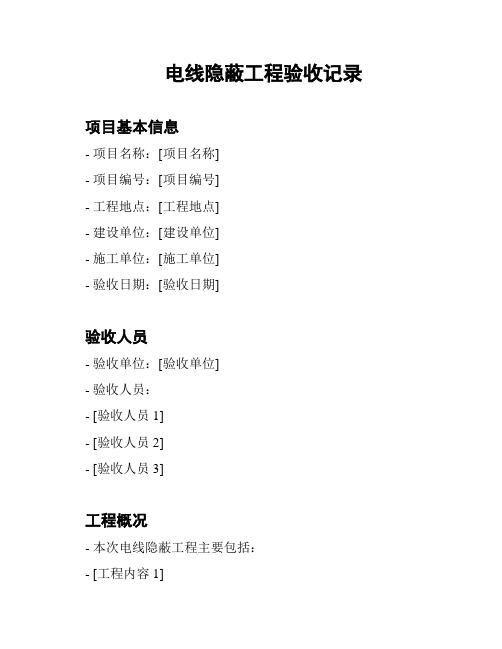 电线隐蔽工程验收记录

项目基本信息

- 项目名称：[项目名称]

- 项目编号：[项目编号]

- 工程地点：[工程地点]

- 建设单位：[建设单位]

- 施工单位：[施工单位]

- 验收日期：[验收日期]

验收人员

- 验收单位：[验收单位]

- 验收人员：

- [验收人员 1]

- [验收人员 2]

- [验收人员 3]

工程概况

- 本次电线隐蔽工程主要包括：

- [工程内容 1]